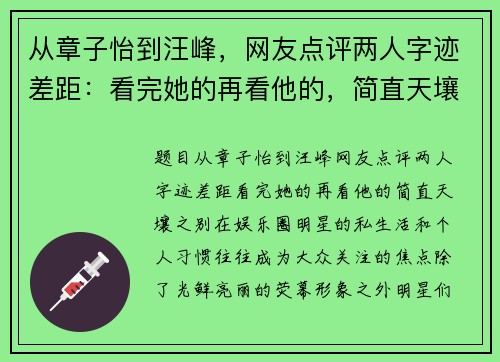 从章子怡到汪峰，网友点评两人字迹差距：看完她的再看他的，简直天壤

题目从章子怡到汪峰网友点评两人字迹差距看完她的再看他的简直天壤之别在娱乐圈明星的私生活和个人习惯往往成为大众关注的焦点除了光鲜亮丽的荧幕形象之外明星们